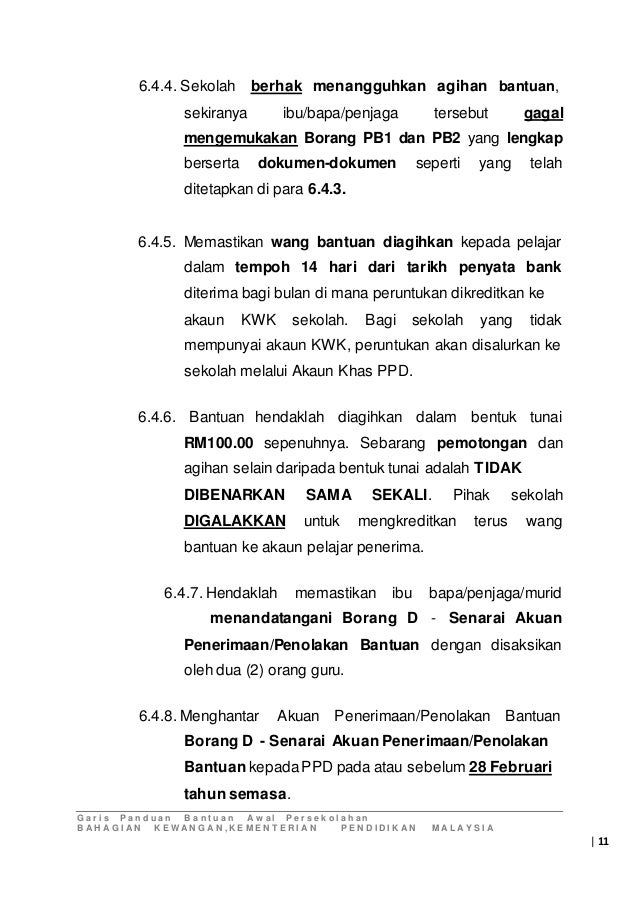 6.4.4. Sekolah berhak menangguhkan agihan bantuan, sekiranya ibu/bapa/penjaga tersebut gagal mengemukakan Borang PB1 dan PB2 yang lengkap berserta dokumen-dokumen seperti yang telah ditetapkan di para 6.4.3.

6.4.5. Memastikan wang bantuan diagihkan kepada pelajar dalam tempoh 14 hari dari tarikh penyata bank diterima bagi bulan di mana peruntukan dikreditkan ke akaun KWK sekolah. Bagi sekolah yang tidak mempunyai akaun KWK, peruntukan akan disalurkan ke sekolah melalui Akaun Khas PPD.

6.4.6. Bantuan hendaklah diagihkan dalam bentuk tunai RM100.00 sepenuhnya. Sebarang pemotongan dan agihan selain daripada bentuk tunai adalah TIDAK DIBENARKAN SAMA SEKALI. Pihak sekolah DIGALAKKAN untuk mengkreditkan terus wang bantuan ke akaun pelajar penerima.

6.4.7. Hendaklah memastikan ibu bapa/penjaga/murid menandatangani Borang D - Senarai Akuan Penerimaan/Penolakan Bantuan dengan disaksikan oleh dua (2) orang guru.

6.4.8. Menghantar Akuan Penerimaan/Penolakan Bantuan Borang D - Senarai Akuan Penerimaan/Penolakan Bantuan kepada PPD pada atau sebelum 28 Februari tahun semasa.

Garis Panduan Bantuan Awal Persekolahan
BAHAGIAN KEWANGAN,KEMENTERIAN PENDIDIKAN MALAYSIA

| 11